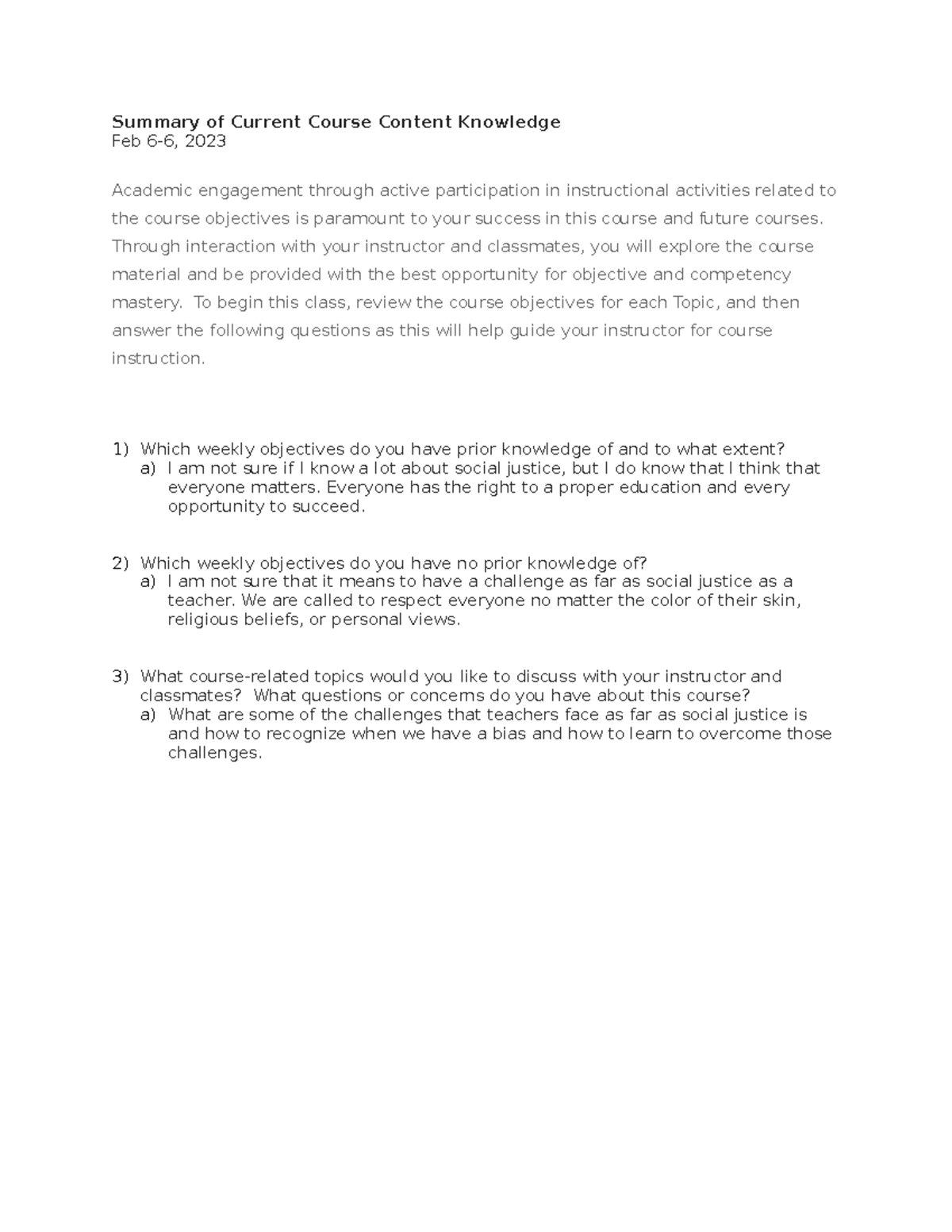 Summary of Current Course Content Knowledge
Feb 6-6, 2023

Academic engagement through active participation in instructional activities related to the course objectives is paramount to your success in this course and future courses. Through interaction with your instructor and classmates, you will explore the course material and be provided with the best opportunity for objective and competency mastery. To begin this class, review the course objectives for each Topic, and then answer the following questions as this will help guide your instructor for course instruction.

1) Which weekly objectives do you have prior knowledge of and to what extent?
a) I am not sure if I know a lot about social justice, but I do know that I think that everyone matters. Everyone has the right to a proper education and every opportunity to succeed.

2) Which weekly objectives do you have no prior knowledge of?
a) I am not sure that it means to have a challenge as far as social justice as a teacher. We are called to respect everyone no matter the color of their skin, religious beliefs, or personal views.

3) What course-related topics would you like to discuss with your instructor and classmates? What questions or concerns do you have about this course?
a) What are some of the challenges that teachers face as far as social justice is and how to recognize when we have a bias and how to learn to overcome those challenges.